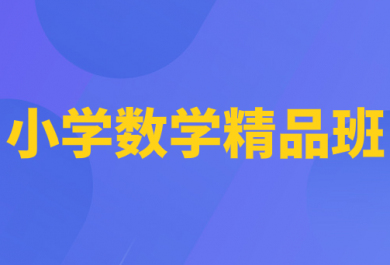 小学数学精品班